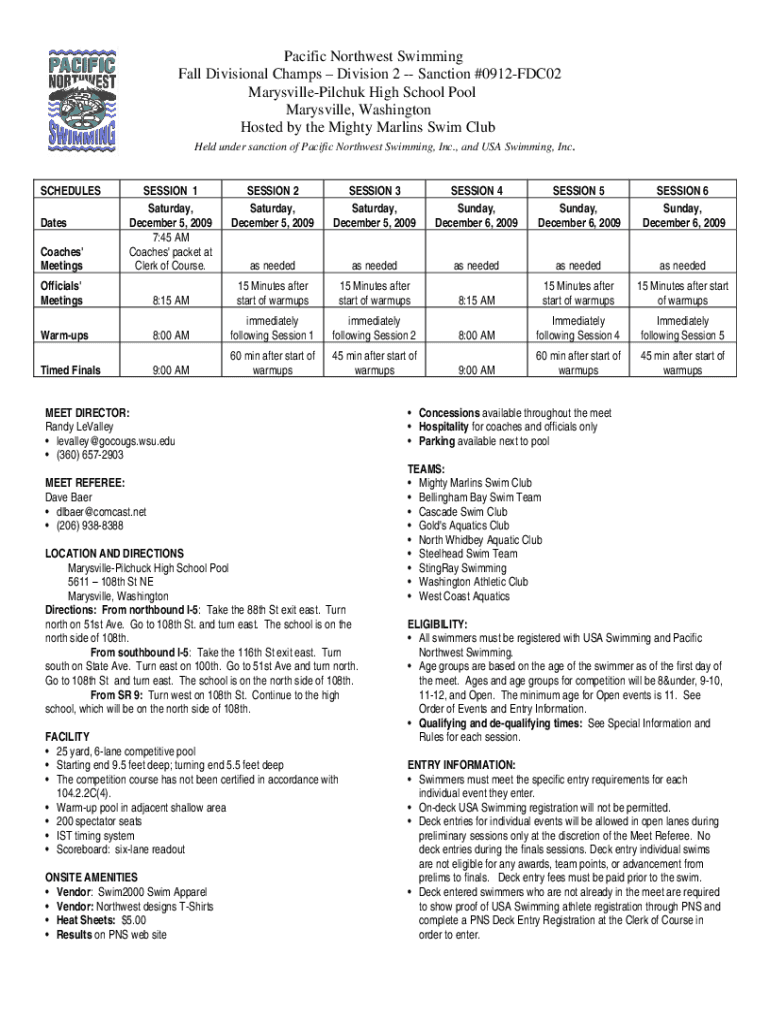 PACIFIC NORTHWEST SWIMMING

Pacific Northwest Swimming
Fall Divisional Champs – Division 2 -- Sanction #0912-FDC02
Marysville-Pilchuk High School Pool
Marysville, Washington
Hosted by the Mighty Marlins Swim Club

Held under sanction of Pacific Northwest Swimming, Inc., and USA Swimming, Inc.

| SCHEDULES | SESSION 1 | SESSION 2 | SESSION 3 | SESSION 4 | SESSION 5 | SESSION 6 |
|---|---|---|---|---|---|---|
| Dates | Saturday, December 5, 2009 | Saturday, December 5, 2009 | Saturday, December 5, 2009 | Sunday, December 6, 2009 | Sunday, December 6, 2009 | Sunday, December 6, 2009 |
| Coaches' Meetings | 7:45 AM Coaches' packet at Clerk of Course. | as needed | as needed | as needed | as needed | as needed |
| Officials' Meetings | 8:15 AM | 15 Minutes after start of warmups | 15 Minutes after start of warmups | 8:15 AM | 15 Minutes after start of warmups | 15 Minutes after start of warmups |
| Warm-ups | 8:00 AM | immediately following Session 1 | immediately following Session 2 | 8:00 AM | Immediately following Session 4 | Immediately following Session 5 |
| Timed Finals | 9:00 AM | 60 min after start of warmups | 45 min after start of warmups | 9:00 AM | 60 min after start of warmups | 45 min after start of warmups |

MEET DIRECTOR:
Randy LeValley
• levalley@gocougs.wsu.edu
• (360) 657-2903

MEET REFEREE:
Dave Baer
• dlbaer@comcast.net
• (206) 938-8388

LOCATION AND DIRECTIONS
Marysville-Pilchuck High School Pool
5611 – 108th St NE
Marysville, Washington
Directions: From northbound I-5: Take the 88th St exit east. Turn north on 51st Ave. Go to 108th St. and turn east. The school is on the north side of 108th.
From southbound I-5: Take the 116th St exit east. Turn south on State Ave. Turn east on 100th. Go to 51st Ave and turn north. Go to 108th St and turn east. The school is on the north side of 108th.
From SR 9: Turn west on 108th St. Continue to the high school, which will be on the north side of 108th.

FACILITY
• 25 yard, 6-lane competitive pool
• Starting end 9.5 feet deep; turning end 5.5 feet deep
• The competition course has not been certified in accordance with 104.2.2C(4).
• Warm-up pool in adjacent shallow area
• 200 spectator seats
• IST timing system
• Scoreboard: six-lane readout

ONSITE AMENITIES
• Vendor: Swim2000 Swim Apparel
• Vendor: Northwest designs T-Shirts
• Heat Sheets: $5.00
• Results on PNS web site

• Concessions available throughout the meet
• Hospitality for coaches and officials only
• Parking available next to pool

TEAMS:
• Mighty Marlins Swim Club
• Bellingham Bay Swim Team
• Cascade Swim Club
• Gold's Aquatics Club
• North Whidbey Aquatic Club
• Steelhead Swim Team
• StingRay Swimming
• Washington Athletic Club
• West Coast Aquatics

ELIGIBILITY:
• All swimmers must be registered with USA Swimming and Pacific Northwest Swimming.
• Age groups are based on the age of the swimmer as of the first day of the meet. Ages and age groups for competition will be 8&under, 9-10, 11-12, and Open. The minimum age for Open events is 11. See Order of Events and Entry Information.
• Qualifying and de-qualifying times: See Special Information and Rules for each session.

ENTRY INFORMATION:
• Swimmers must meet the specific entry requirements for each individual event they enter.
• On-deck USA Swimming registration will not be permitted.
• Deck entries for individual events will be allowed in open lanes during preliminary sessions only at the discretion of the Meet Referee. No deck entries during the finals sessions. Deck entry individual swims are not eligible for any awards, team points, or advancement from prelims to finals. Deck entry fees must be paid prior to the swim.
• Deck entered swimmers who are not already in the meet are required to show proof of USA Swimming athlete registration through PNS and complete a PNS Deck Entry Registration at the Clerk of Course in order to enter.